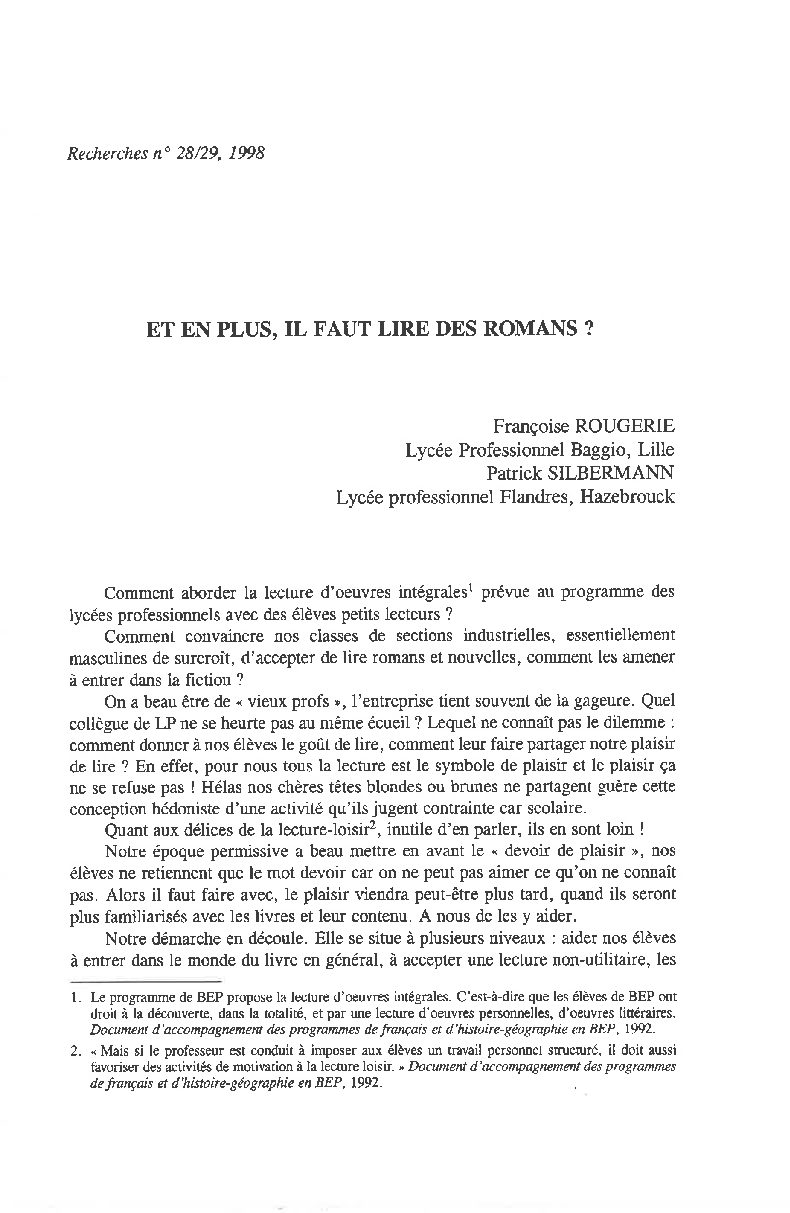 Recherches n° 28/29, 1998

ET EN PLUS, IL FAUT LIRE DES ROMANS ?

Françoise ROUGERIE
Lycée Professionnel Baggio, Lille
Patrick SILBERMANN
Lycée professionnel Flandres, Hazebrouck

Comment aborder la lecture d'oeuvres intégrales$^1$ prévue au programme des lycées professionnels avec des élèves petits lecteurs ?

Comment convaincre nos classes de sections industrielles, essentiellement masculines de surcroît, d'accepter de lire romans et nouvelles, comment les amener à entrer dans la fiction ?

On a beau être de « vieux profs », l'entreprise tient souvent de la gageure. Quel collègue de LP ne se heurte pas au même écueil ? Lequel ne connaît pas le dilemme : comment donner à nos élèves le goût de lire, comment leur faire partager notre plaisir de lire ? En effet, pour nous tous la lecture est le symbole de plaisir et le plaisir ça ne se refuse pas ! Hélas nos chères têtes blondes ou brunes ne partagent guère cette conception hédoniste d'une activité qu'ils jugent contrainte car scolaire.

Quant aux délices de la lecture-loisir$^2$, inutile d'en parler, ils en sont loin !

Notre époque permissive a beau mettre en avant le « devoir de plaisir », nos élèves ne retiennent que le mot devoir car on ne peut pas aimer ce qu'on ne connaît pas. Alors il faut faire avec, le plaisir viendra peut-être plus tard, quand ils seront plus familiarisés avec les livres et leur contenu. A nous de les y aider.

Notre démarche en découle. Elle se situe à plusieurs niveaux : aider nos élèves à entrer dans le monde du livre en général, à accepter une lecture non-utilitaire, les

1. Le programme de BEP propose la lecture d'oeuvres intégrales. C'est-à-dire que les élèves de BEP ont droit à la découverte, dans la totalité, et par une lecture d'oeuvres personnelles, d'oeuvres littéraires. Document d'accompagnement des programmes de français et d'histoire-géographie en BEP, 1992.

2. « Mais si le professeur est conduit à imposer aux élèves un travail personnel structuré, il doit aussi favoriser des activités de motivation à la lecture loisir. » Document d'accompagnement des programmes de français et d'histoire-géographie en BEP, 1992.